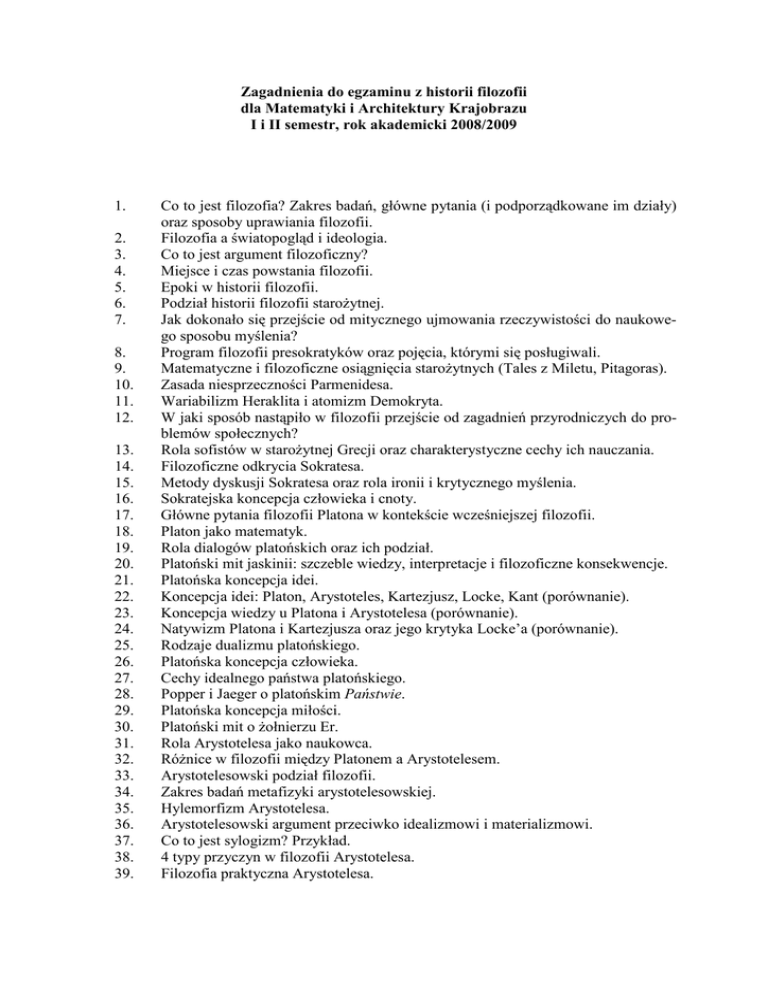 Zagadnienia do egzaminu z historii filozofii
dla Matematyki i Architektury Krajobrazu
I i II semestr, rok akademicki 2008/2009

1. Co to jest filozofia? Zakres badań, główne pytania (i podporządkowane im działy) oraz sposoby uprawiania filozofii.
2. Filozofia a światopogląd i ideologia.
3. Co to jest argument filozoficzny?
4. Miejsce i czas powstania filozofii.
5. Epoki w historii filozofii.
6. Podział historii filozofii starożytnej.
7. Jak dokonało się przejście od mitycznego ujmowania rzeczywistości do naukowego sposobu myślenia?
8. Program filozofii presokratyków oraz pojęcia, którymi się posługiwali.
9. Matematyczne i filozoficzne osiągnięcia starożytnych (Tales z Miletu, Pitagoras).
10. Zasada niesprzeczności Parmenidesa.
11. Wariabilizm Heraklita i atomizm Demokryta.
12. W jaki sposób nastąpiło w filozofii przejście od zagadnień przyrodniczych do problemów społecznych?
13. Rola sofistów w starożytnej Grecji oraz charakterystyczne cechy ich nauczania.
14. Filozoficzne odkrycia Sokratesa.
15. Metody dyskusji Sokratesa oraz rola ironii i krytycznego myślenia.
16. Sokratejska koncepcja człowieka i cnoty.
17. Główne pytania filozofii Platona w kontekście wcześniejszej filozofii.
18. Platon jako matematyk.
19. Rola dialogów platońskich oraz ich podział.
20. Platoński mit jaskinii: szczeble wiedzy, interpretacje i filozoficzne konsekwencje.
21. Platońska koncepcja idei.
22. Koncepcja idei: Platon, Arystoteles, Kartezjusz, Locke, Kant (porównanie).
23. Koncepcja wiedzy u Platona i Arystotelesa (porównanie).
24. Natywizm Platona i Kartezjusza oraz jego krytyka Locke'a (porównanie).
25. Rodzaje dualizmu platońskiego.
26. Platońska koncepcja człowieka.
27. Cechy idealnego państwa platońskiego.
28. Popper i Jaeger o platońskim Państwie.
29. Platońska koncepcja miłości.
30. Platoński mit o żołnierzu Er.
31. Rola Arystotelesa jako naukowca.
32. Różnice w filozofii między Platonem a Arystotelesem.
33. Arystotelesowski podział filozofii.
34. Zakres badań metafizyki arystotelesowskiej.
35. Hylemorfizm Arystotelesa.
36. Arystotelesowski argument przeciwko idealizmowi i materializmowi.
37. Co to jest sylogizm? Przykład.
38. 4 typy przyczyn w filozofii Arystotelesa.
39. Filozofia praktyczna Arystotelesa.